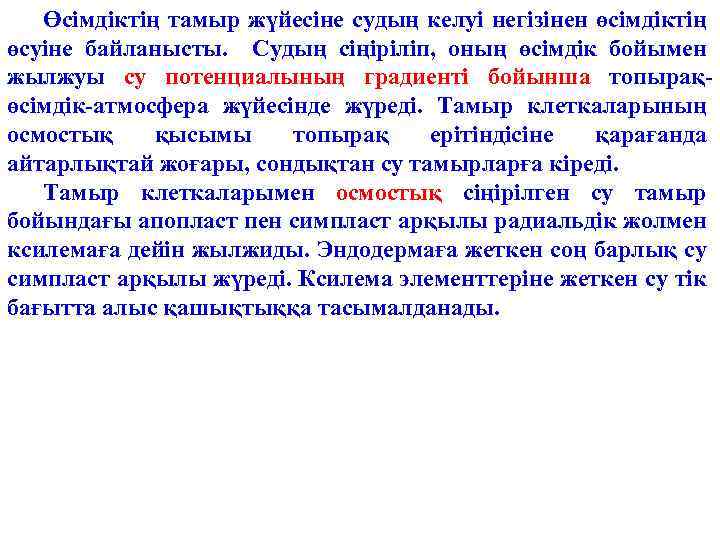 Өсімдіктің тамыр жүйесіне судың келуі негізінен өсімдіктің өсуіне байланысты. Судың сіңіріліп, оның өсімдік бойымен жылжуы су потенциалының градиенті бойынша топырақ-өсімдік-атмосфера жүйесінде жүреді. Тамыр клеткаларының осмостық қысымы топырақ ерітіндісіне қарағанда айтарлықтай жоғары, сондықтан су тамырларға кіреді.

Тамыр клеткаларымен осмостық сіңірілген су тамыр бойындағы апопласт пен симпласт арқылы радиальдік жолмен ксилемаға дейін жылжиды. Эндодермаға жеткен соң барлық су симпласт арқылы жүреді. Ксилема элементтеріне жеткен су тік бағытта алыс қашықтыққа тасымалданады.